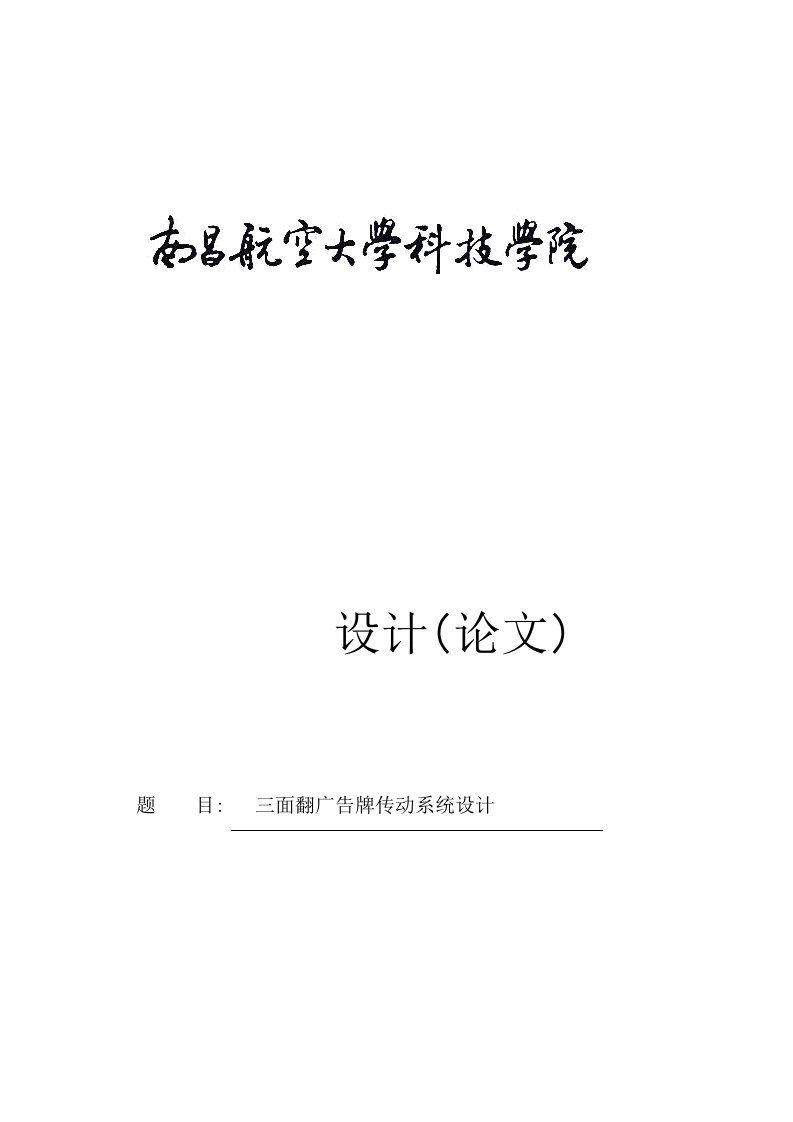 南昌航空大學科技學院

设计(论文)

题　　目:　三面翻广告牌传动系统设计